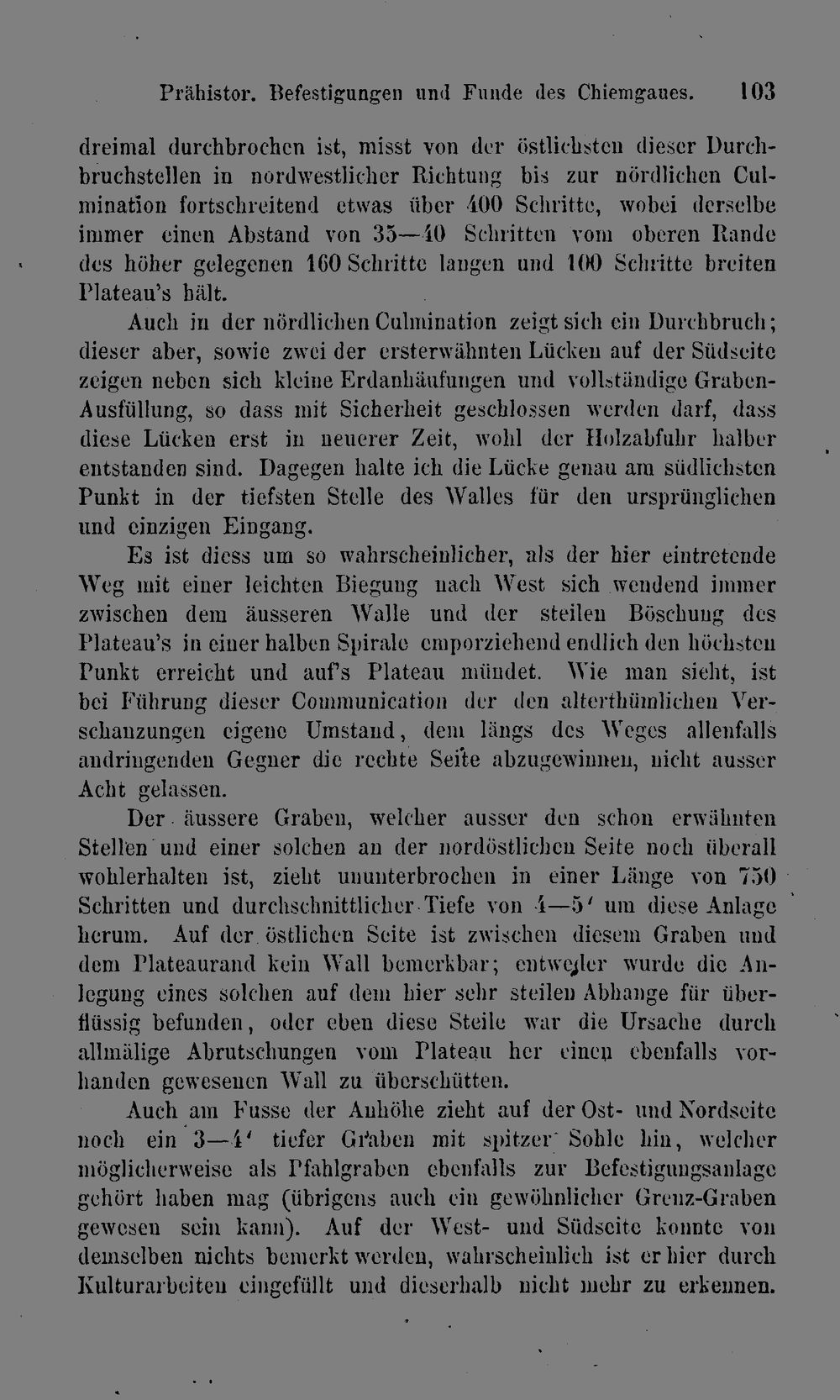 Prähistor. Befestigungen und Funde des Chiemgaues. 103

dreimal durchbrochen ist, misst von der östlichsten dieser Durchbruchstellen in nordwestlicher Richtung bis zur nördlichen Culmination fortschreitend etwas über 400 Schritte, wobei derselbe immer einen Abstand von 35—40 Schritten vom oberen Rande des höher gelegenen 160 Schritte langen und 100 Schritte breiten Plateau's hält.

Auch in der nördlichen Culmination zeigt sich ein Durchbruch; dieser aber, sowie zwei der ersterwähnten Lücken auf der Südseite zeigen neben sich kleine Erdanhäufungen und vollständige Graben-Ausfüllung, so dass mit Sicherheit geschlossen werden darf, dass diese Lücken erst in neuerer Zeit, wohl der Holzabfuhr halber entstanden sind. Dagegen halte ich die Lücke genau am südlichsten Punkt in der tiefsten Stelle des Walles für den ursprünglichen und einzigen Eingang.

Es ist diess um so wahrscheinlicher, als der hier eintretende Weg mit einer leichten Biegung nach West sich wendend immer zwischen dem äusseren Walle und der steilen Böschung des Plateau's in einer halben Spirale emporziehend endlich den höchsten Punkt erreicht und auf's Plateau mündet. Wie man sieht, ist bei Führung dieser Communication der den alterthümlichen Verschanzungen eigene Umstand, dem längs des Weges allenfalls andringenden Gegner die rechte Seite abzugewinnen, nicht ausser Acht gelassen.

Der äussere Graben, welcher ausser den schon erwähnten Stellen und einer solchen an der nordöstlichen Seite noch überall wohlerhalten ist, zieht ununterbrochen in einer Länge von 750 Schritten und durchschnittlicher Tiefe von 4—5' um diese Anlage herum. Auf der östlichen Seite ist zwischen diesem Graben und dem Plateaurand kein Wall bemerkbar; entweder wurde die Anlegung eines solchen auf dem hier sehr steilen Abhange für überflüssig befunden, oder eben diese Steile war die Ursache durch allmälige Abrutschungen vom Plateau her einen ebenfalls vorhanden gewesenen Wall zu überschütten.

Auch am Fusse der Anhöhe zieht auf der Ost- und Nordseite noch ein 3—4' tiefer Graben mit spitzer Sohle hin, welcher möglicherweise als Pfahlgraben ebenfalls zur Befestigungsanlage gehört haben mag (übrigens auch ein gewöhnlicher Grenz-Graben gewesen sein kann). Auf der West- und Südseite konnte von demselben nichts bemerkt werden, wahrscheinlich ist er hier durch Kulturarbeiten eingefüllt und dieserhalb nicht mehr zu erkennen.